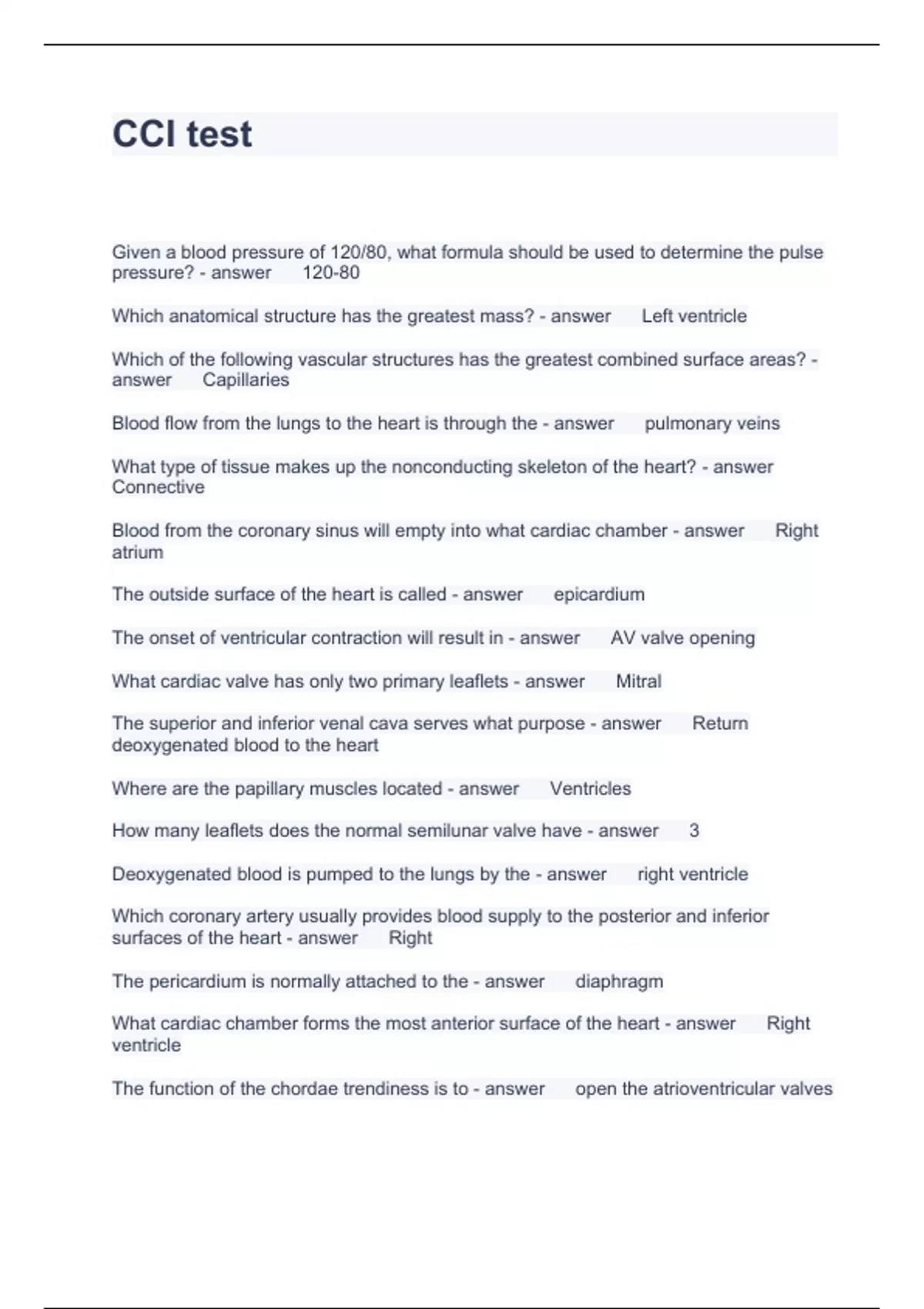 CCI test

Given a blood pressure of 120/80, what formula should be used to determine the pulse pressure? - answer 120-80

Which anatomical structure has the greatest mass? - answer Left ventricle

Which of the following vascular structures has the greatest combined surface areas? - answer Capillaries

Blood flow from the lungs to the heart is through the - answer pulmonary veins

What type of tissue makes up the nonconducting skeleton of the heart? - answer Connective

Blood from the coronary sinus will empty into what cardiac chamber - answer Right atrium

The outside surface of the heart is called - answer epicardium

The onset of ventricular contraction will result in - answer AV valve opening

What cardiac valve has only two primary leaflets - answer Mitral

The superior and inferior venal cava serves what purpose - answer Return deoxygenated blood to the heart

Where are the papillary muscles located - answer Ventricles

How many leaflets does the normal semilunar valve have - answer 3

Deoxygenated blood is pumped to the lungs by the - answer right ventricle

Which coronary artery usually provides blood supply to the posterior and inferior surfaces of the heart - answer Right

The pericardium is normally attached to the - answer diaphragm

What cardiac chamber forms the most anterior surface of the heart - answer Right ventricle

The function of the chordae trendiness is to - answer open the atrioventricular valves